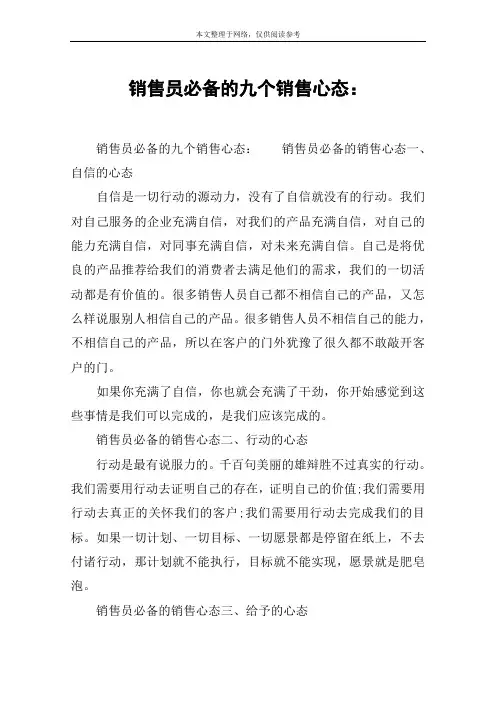 本文整理于网络，仅供阅读参考

销售员必备的九个销售心态：

销售员必备的九个销售心态：　　销售员必备的销售心态一、自信的心态

自信是一切行动的源动力，没有了自信就没有的行动。我们对自己服务的企业充满自信，对我们的产品充满自信，对自己的能力充满自信，对同事充满自信，对未来充满自信。自己是将优良的产品推荐给我们的消费者去满足他们的需求，我们的一切活动都是有价值的。很多销售人员自己都不相信自己的产品，又怎么样说服别人相信自己的产品。很多销售人员不相信自己的能力，不相信自己的产品，所以在客户的门外犹豫了很久都不敢敲开客户的门。

如果你充满了自信，你也就会充满了干劲，你开始感觉到这些事情是我们可以完成的，是我们应该完成的。

销售员必备的销售心态二、行动的心态

行动是最有说服力的。千百句美丽的雄辩胜不过真实的行动。我们需要用行动去证明自己的存在，证明自己的价值;我们需要用行动去真正的关怀我们的客户;我们需要用行动去完成我们的目标。如果一切计划、一切目标、一切愿景都是停留在纸上，不去付诸行动，那计划就不能执行，目标就不能实现，愿景就是肥皂泡。

销售员必备的销售心态三、给予的心态